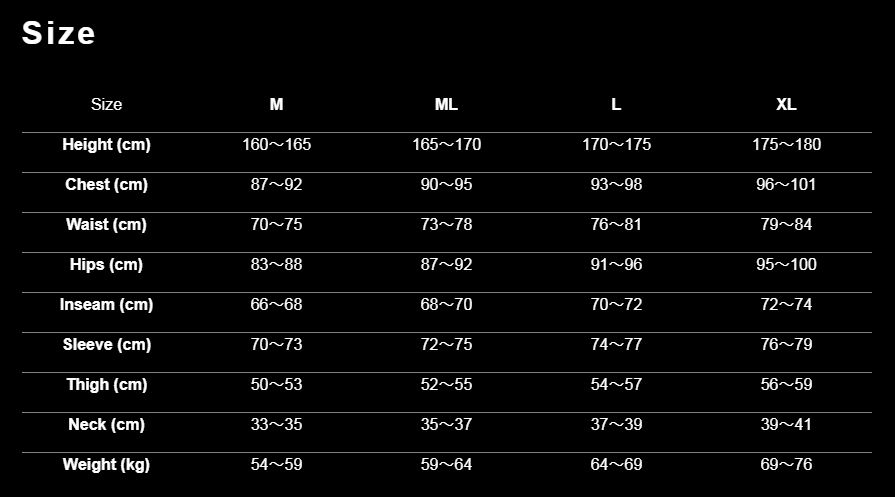 Size

| Size | M | ML | L | XL |
|---|---|---|---|---|
| Height (cm) | 160～165 | 165～170 | 170～175 | 175～180 |
| Chest (cm) | 87～92 | 90～95 | 93～98 | 96～101 |
| Waist (cm) | 70～75 | 73～78 | 76～81 | 79～84 |
| Hips (cm) | 83～88 | 87～92 | 91～96 | 95～100 |
| Inseam (cm) | 66～68 | 68～70 | 70～72 | 72～74 |
| Sleeve (cm) | 70～73 | 72～75 | 74～77 | 76～79 |
| Thigh (cm) | 50～53 | 52～55 | 54～57 | 56～59 |
| Neck (cm) | 33～35 | 35～37 | 37～39 | 39～41 |
| Weight (kg) | 54～59 | 59～64 | 64～69 | 69～76 |